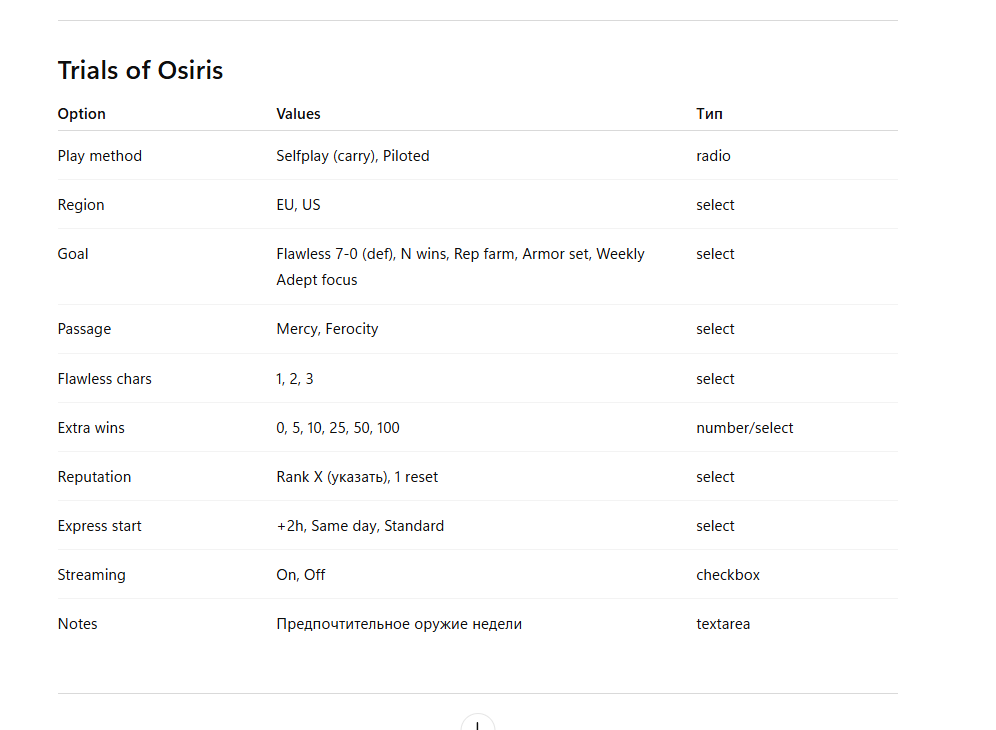 Trials of Osiris

| Option | Values | Тип |
|---|---|---|
| Play method | Selfplay (carry), Piloted | radio |
| Region | EU, US | select |
| Goal | Flawless 7-0 (def), N wins, Rep farm, Armor set, Weekly Adept focus | select |
| Passage | Mercy, Ferocity | select |
| Flawless chars | 1, 2, 3 | select |
| Extra wins | 0, 5, 10, 25, 50, 100 | number/select |
| Reputation | Rank X (указать), 1 reset | select |
| Express start | +2h, Same day, Standard | select |
| Streaming | On, Off | checkbox |
| Notes | Предпочтительное оружие недели | textarea |